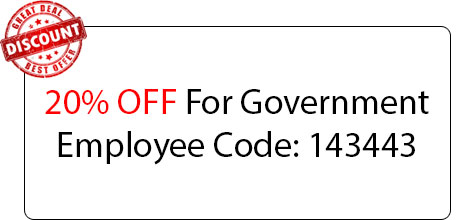 GREAT DEAL
DISCOUNT
BEST OFFER

20% OFF For Government Employee Code: 143443